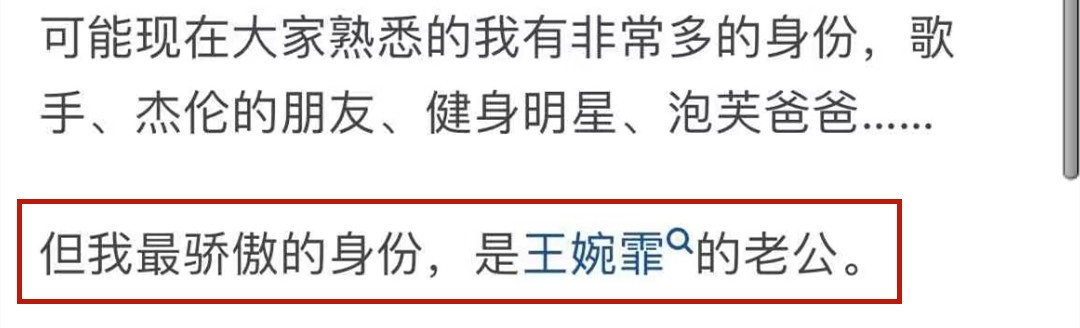 可能现在大家熟悉的我有非常多的身份，歌手、杰伦的朋友、健身明星、泡芙爸爸......

但我最骄傲的身份，是王婉霏的老公。